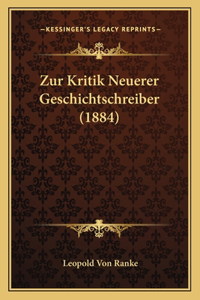 —KESSINGER'S LEGACY REPRINTS—

Zur Kritik Neuerer Geschichtschreiber (1884)

Leopold Von Ranke